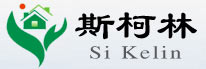 斯柯林
Si Kelin